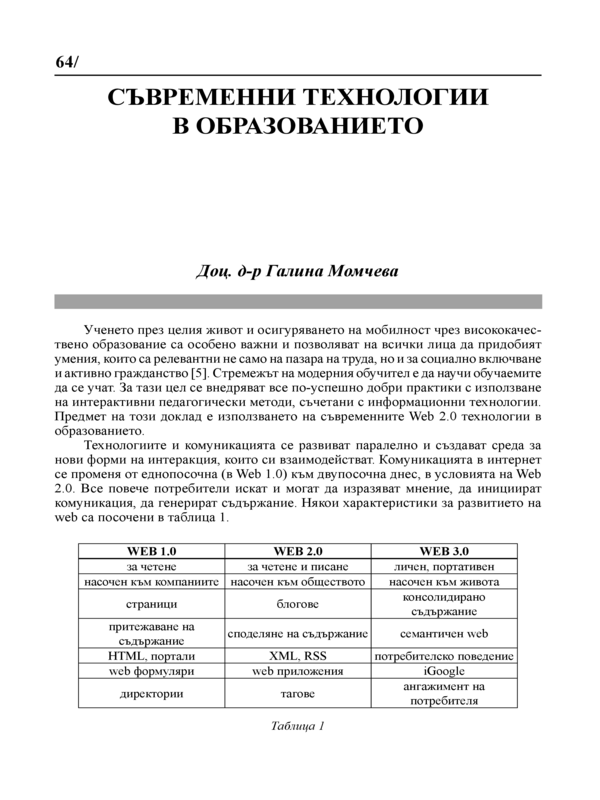 64/

СЪВРЕМЕННИ ТЕХНОЛОГИИ В ОБРАЗОВАНИЕТО

Доц. д-р Галина Момчева

Ученето през целия живот и осигуряването на мобилност чрез висококачествено образование са особено важни и позволяват на всички лица да придобият умения, които са релевантни не само на пазара на труда, но и за социално включване и активно гражданство [5]. Стремежът на модерния обучител е да научи обучаемите да се учат. За тази цел се внедряват все по-успешно добри практики с използване на интерактивни педагогически методи, съчетани с информационни технологии. Предмет на този доклад е използването на съвременните Web 2.0 технологии в образованието.

Технологиите и комуникацията се развиват паралелно и създават среда за нови форми на интеракция, които си взаимодействат. Комуникацията в интернет се променя от еднопосочна (в Web 1.0) към двупосочна днес, в условията на Web 2.0. Все повече потребители искат и могат да изразяват мнение, да инициират комуникация, да генерират съдържание. Някои характеристики за развитието на web са посочени в таблица 1.

| WEB 1.0 | WEB 2.0 | WEB 3.0 |
|---|---|---|
| за четене | за четене и писане | личен, портативен |
| насочен към компаниите | насочен към обществото | насочен към живота |
| страници | блогове | консолидирано съдържание |
| притежаване на съдържание | споделяне на съдържание | семантичен web |
| HTML, портали | XML, RSS | потребителско поведение |
| web формуляри | web приложения | iGoogle |
| директории | тагове | ангажимент на потребителя |

Таблица 1